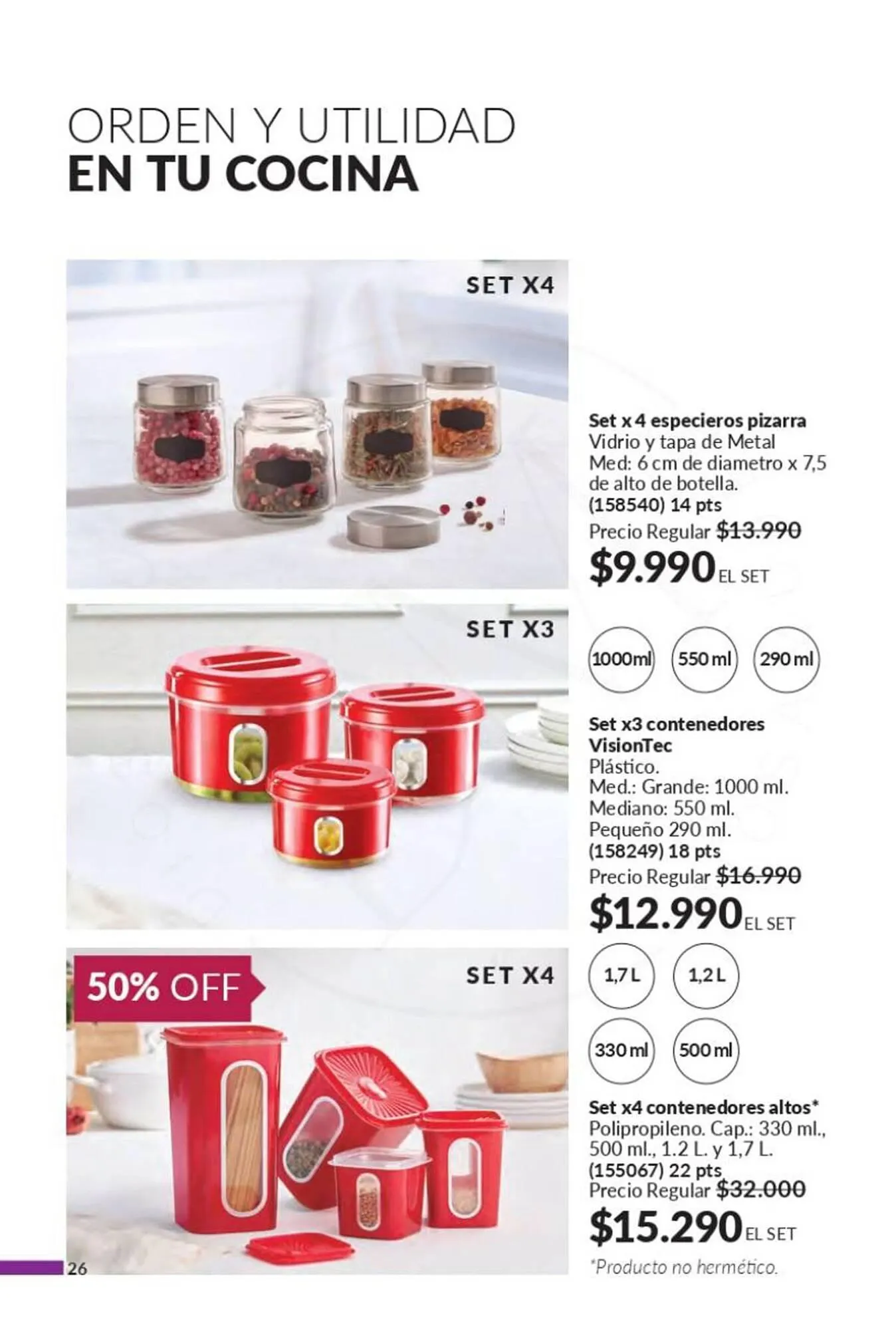 ORDEN Y UTILIDAD
EN TU COCINA

SET X4

Set x 4 especieros pizarra
Vidrio y tapa de Metal
Med: 6 cm de diametro x 7,5 de alto de botella.
(158540) 14 pts
Precio Regular $13.990
$9.990 EL SET

SET X3

1000ml 550 ml 290 ml

Set x3 contenedores VisionTec
Plástico.
Med.: Grande: 1000 ml.
Mediano: 550 ml.
Pequeño 290 ml.
(158249) 18 pts
Precio Regular $16.990
$12.990 EL SET

50% OFF

SET X4

1,7 L 1,2 L
330 ml 500 ml

Set x4 contenedores altos*
Polipropileno. Cap.: 330 ml., 500 ml., 1.2 L. y 1,7 L.
(155067) 22 pts
Precio Regular $32.000
$15.290 EL SET
*Producto no hermético.

26